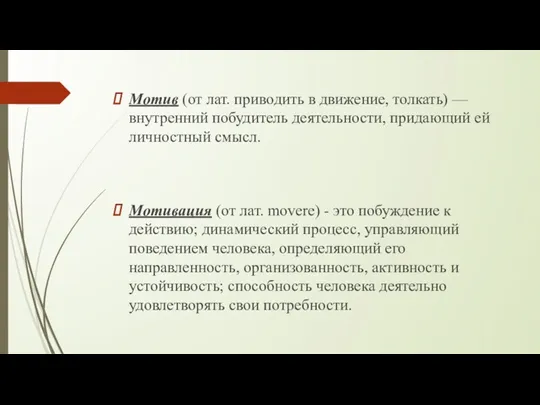 Мотив (от лат. приводить в движение, толкать) — внутренний побудитель деятельности, придающий ей личностный смысл.

Мотивация (от лат. movere) - это побуждение к действию; динамический процесс, управляющий поведением человека, определяющий его направленность, организованность, активность и устойчивость; способность человека деятельно удовлетворять свои потребности.